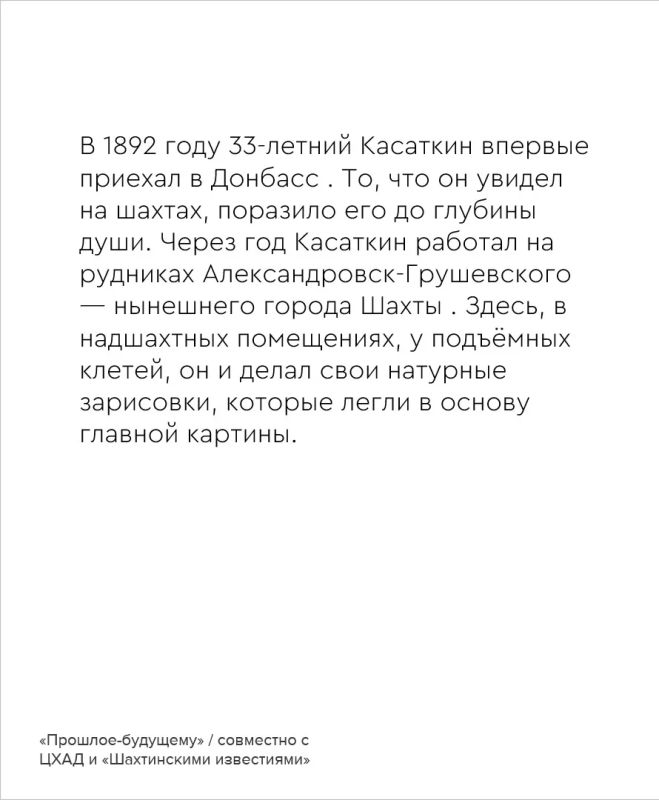 В 1892 году 33-летний Касаткин впервые приехал в Донбасс . То, что он увидел на шахтах, поразило его до глубины души. Через год Касаткин работал на рудниках Александровск-Грушевского — нынешнего города Шахты . Здесь, в надшахтных помещениях, у подъёмных клетей, он и делал свои натурные зарисовки, которые легли в основу главной картины.

«Прошлое-будущему» / совместно с ЦХАД и «Шахтинскими известиями»